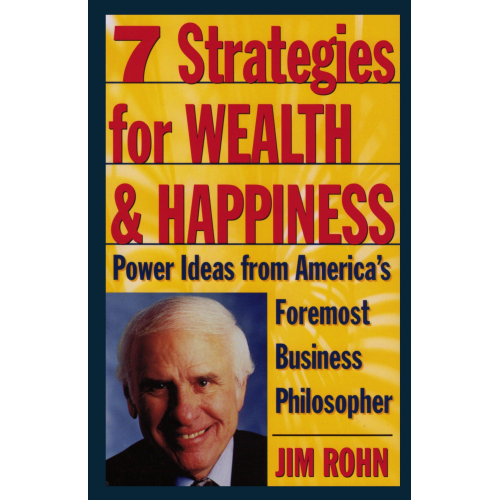 7 Strategies for WEALTH & HAPPINESS

Power Ideas from America's Foremost Business Philosopher

JIM ROHN